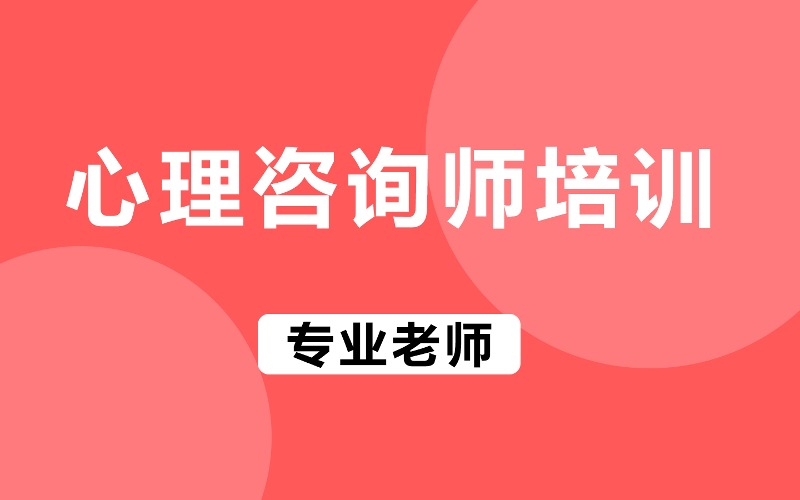 心理咨询师培训

专业老师